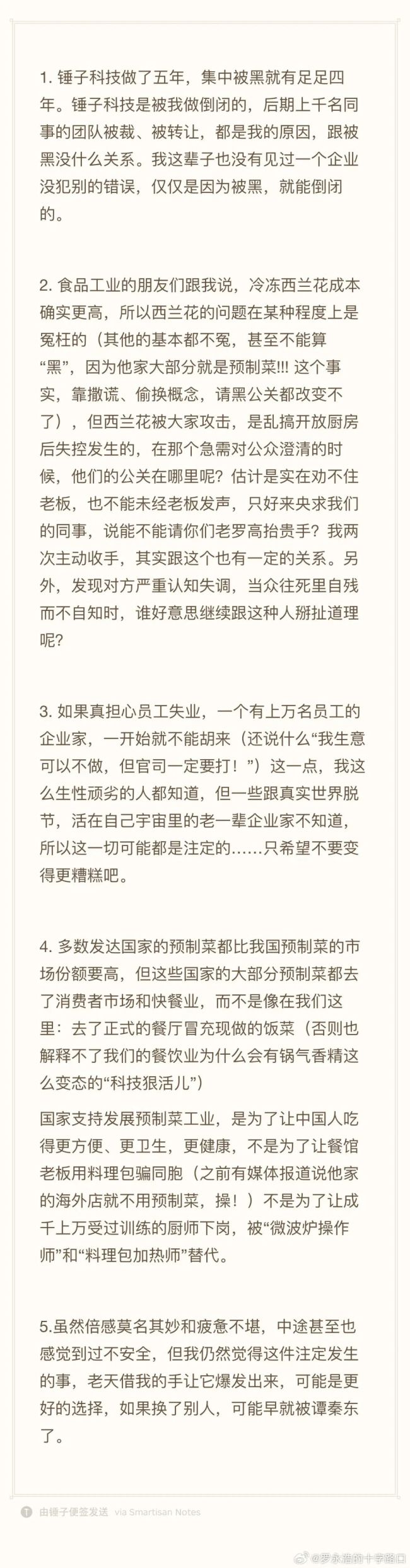 1. 锤子科技做了五年，集中被黑就有足足四年。锤子科技是被我做倒闭的，后期上千名同事的团队被裁、被转让，都是我的原因，跟被黑没什么关系。我这辈子也没有见过一个企业没犯别的错误，仅仅是因为被黑，就能倒闭的。

2. 食品工业的朋友们跟我说，冷冻西兰花成本确实更高，所以西兰花的问题在某种程度上是冤枉的（其他的基本都不冤，甚至不能算“黑”，因为他家大部分就是预制菜!!! 这个事实，靠撒谎、偷换概念，请黑公关都改变不了），但西兰花被大家攻击，是乱搞开放厨房后失控发生的，在那个急需对公众澄清的时候，他们的公关在哪里呢？估计是实在劝不住老板，也不能未经老板发声，只好来央求我们的同事，说能不能请你们老罗高抬贵手？我两次主动收手，其实跟这个也有一定的关系。另外，发现对方严重认知失调，当众往死里自残而不自知时，谁好意思继续跟这种人掰扯道理呢？

3. 如果真担心员工失业，一个有上万名员工的企业家，一开始就不能胡来（还说什么“我生意可以不做，但官司一定要打！”）这一点，我这么生性顽劣的人都知道，但一些跟真实世界脱节，活在自己宇宙里的老一辈企业家不知道，所以这一切可能都是注定的……只希望不要变得更糟糕吧。

4. 多数发达国家的预制菜都比我国预制菜的市场份额要高，但这些国家的大部分预制菜都去了消费者市场和快餐业，而不是像在我们这里：去了正式的餐厅冒充现做的饭菜（否则也解释不了我们的餐饮业为什么会有锅气香精这么变态的“科技狠活儿”）

国家支持发展预制菜工业，是为了让中国人吃得更方便、更卫生，更健康，不是为了让餐馆老板用料理包骗同胞（之前有媒体报道说他家的海外店就不用预制菜，操！）不是为了让成千上万受过训练的厨师下岗，被“微波炉操作师”和“料理包加热师”替代。

5.虽然倍感莫名其妙和疲惫不堪，中途甚至也感觉到过不安全，但我仍然觉得这件注定发生的事，老天借我的手让它爆发出来，可能是更好的选择，如果换了别人，可能早就被谭秦东了。

由锤子便签发送 via Smartisan Notes

@罗永浩的十字路口